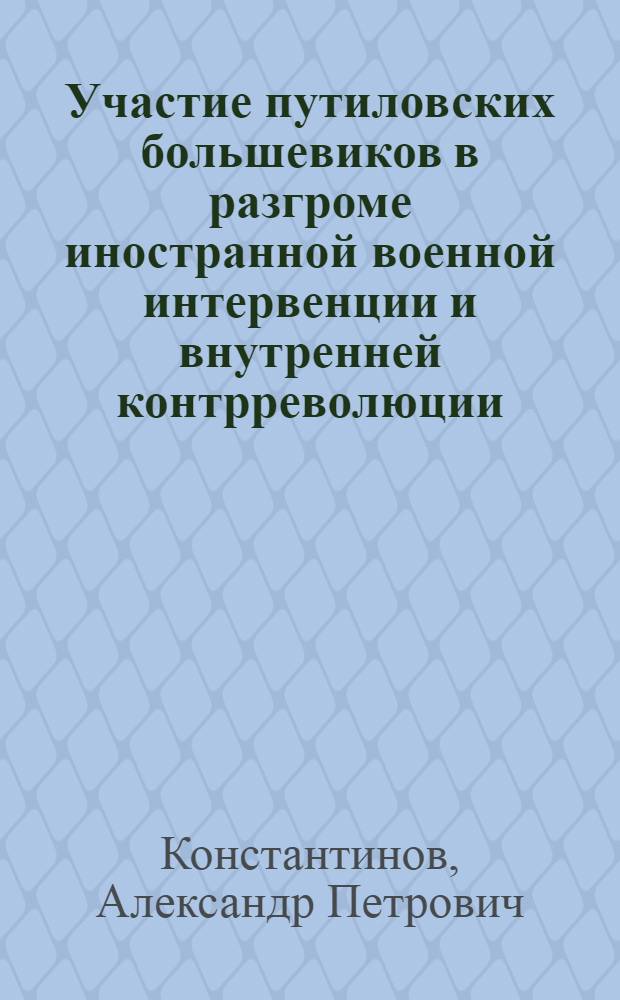 Участие путиловских большевиков в разгроме иностранной военной интервенции и внутренней контрреволюции

Константинов, Александр Петрович